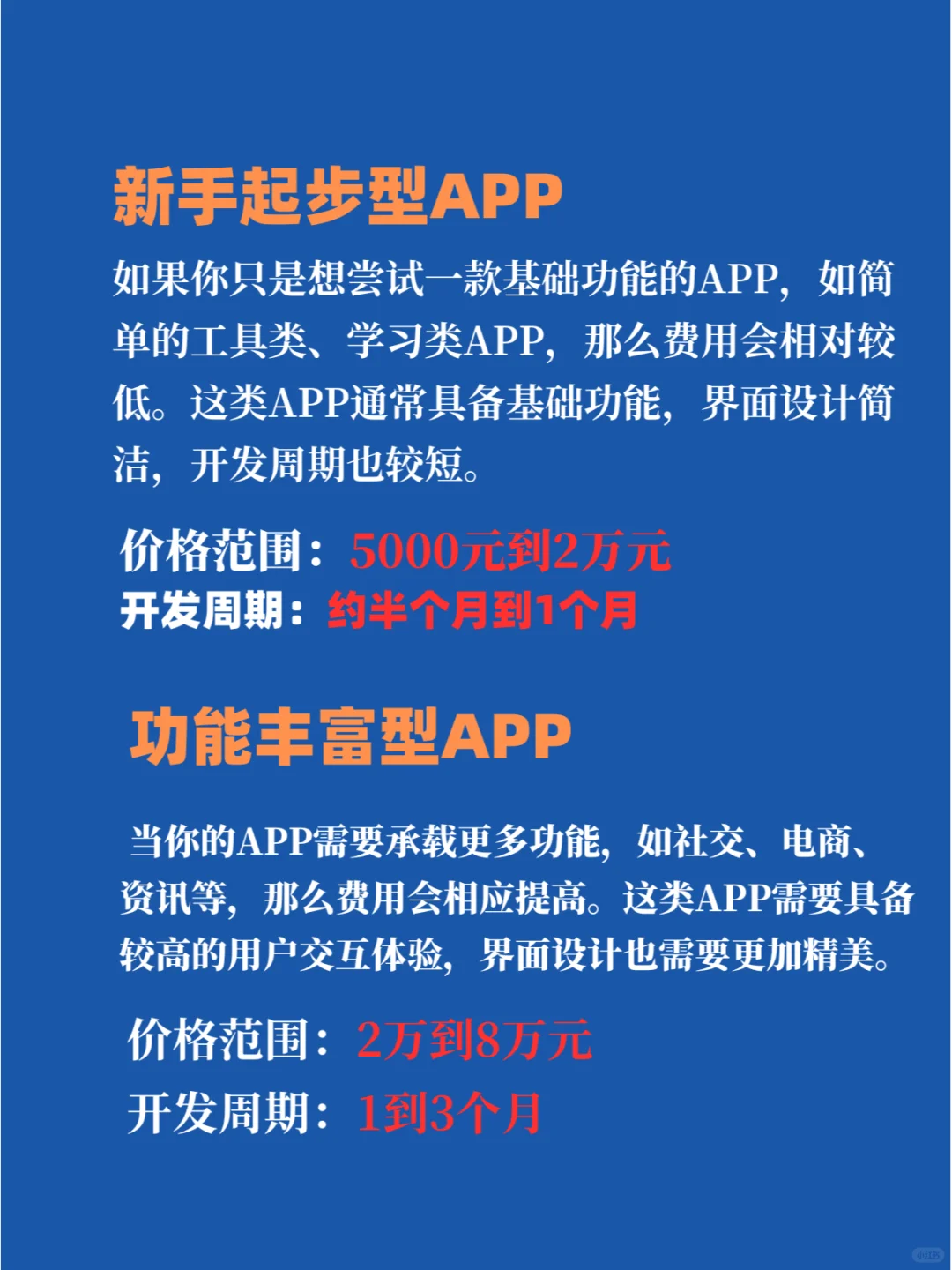 新手起步型APP

如果你只是想尝试一款基础功能的APP，如简单的工具类、学习类APP，那么费用会相对较低。这类APP通常具备基础功能，界面设计简洁，开发周期也较短。

价格范围：5000元到2万元
开发周期：约半个月到1个月

功能丰富型APP

当你的APP需要承载更多功能，如社交、电商、资讯等，那么费用会相应提高。这类APP需要具备较高的用户交互体验，界面设计也需要更加精美。

价格范围：2万到8万元
开发周期：1到3个月

小红书